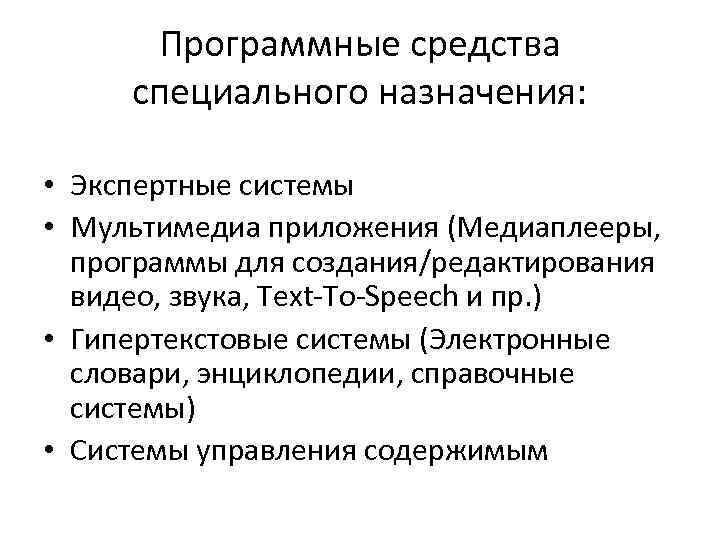 Программные средства специального назначения:

• Экспертные системы
• Мультимедиа приложения (Медиаплееры, программы для создания/редактирования видео, звука, Text-To-Speech и пр.)
• Гипертекстовые системы (Электронные словари, энциклопедии, справочные системы)
• Системы управления содержимым